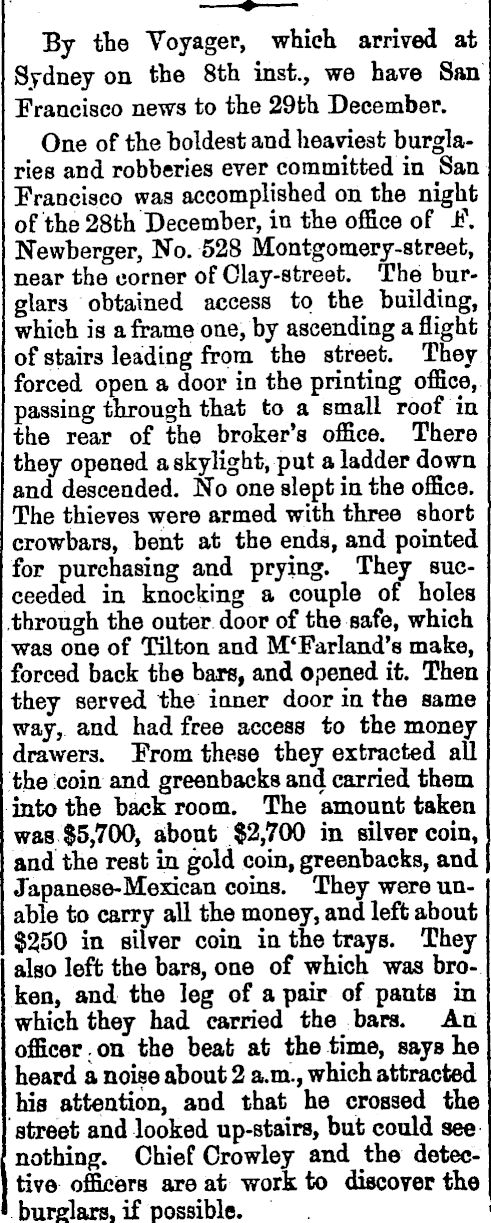 By the Voyager, which arrived at Sydney on the 8th inst., we have San Francisco news to the 29th December.

One of the boldest and heaviest burglaries and robberies ever committed in San Francisco was accomplished on the night of the 28th December, in the office of F. Newberger, No. 528 Montgomery-street, near the corner of Clay-street. The burglars obtained access to the building, which is a frame one, by ascending a flight of stairs leading from the street. They forced open a door in the printing office, passing through that to a small roof in the rear of the broker's office. There they opened a skylight, put a ladder down and descended. No one slept in the office. The thieves were armed with three short crowbars, bent at the ends, and pointed for purchasing and prying. They succeeded in knocking a couple of holes through the outer door of the safe, which was one of Tilton and M'Farland's make, forced back the bars, and opened it. Then they served the inner door in the same way, and had free access to the money drawers. From these they extracted all the coin and greenbacks and carried them into the back room. The amount taken was $5,700, about $2,700 in silver coin, and the rest in gold coin, greenbacks, and Japanese-Mexican coins. They were unable to carry all the money, and left about $250 in silver coin in the trays. They also left the bars, one of which was broken, and the leg of a pair of pants in which they had carried the bars. An officer on the beat at the time, says he heard a noise about 2 a.m., which attracted his attention, and that he crossed the street and looked up-stairs, but could see nothing. Chief Crowley and the detective officers are at work to discover the burglars, if possible.